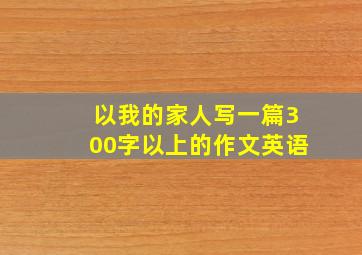 以我的家人写一篇300字以上的作文英语